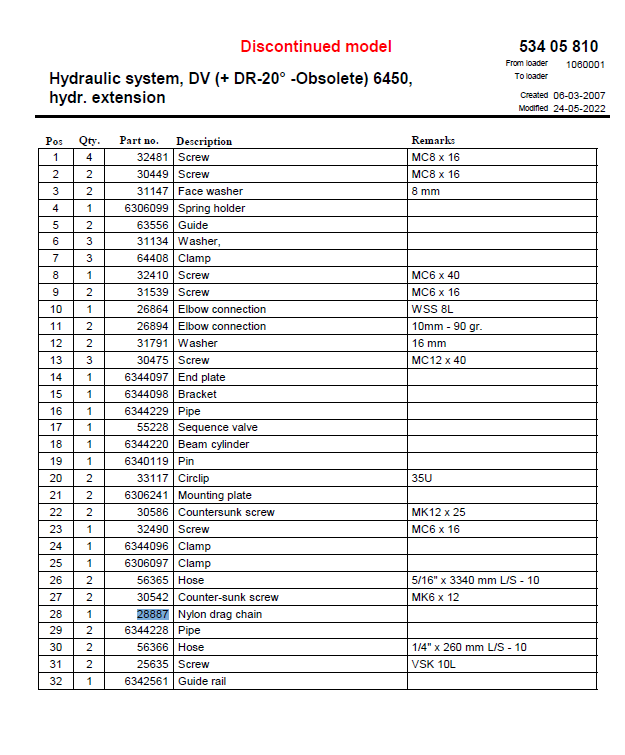 Discontinued model

534 05 810

From loader 1060001
To loader

Hydraulic system, DV (+ DR-20° -Obsolete) 6450, hydr. extension

Created 06-03-2007
Modified 24-05-2022

| Pos | Qty. | Part no. | Description | Remarks |
|---|---|---|---|---|
| 1 | 4 | 32481 | Screw | MC8 x 16 |
| 2 | 2 | 30449 | Screw | MC8 x 16 |
| 3 | 2 | 31147 | Face washer | 8 mm |
| 4 | 1 | 6306099 | Spring holder | |
| 5 | 2 | 63556 | Guide | |
| 6 | 3 | 31134 | Washer, | |
| 7 | 3 | 64408 | Clamp | |
| 8 | 1 | 32410 | Screw | MC6 x 40 |
| 9 | 2 | 31539 | Screw | MC6 x 16 |
| 10 | 1 | 26864 | Elbow connection | WSS 8L |
| 11 | 2 | 26894 | Elbow connection | 10mm - 90 gr. |
| 12 | 2 | 31791 | Washer | 16 mm |
| 13 | 3 | 30475 | Screw | MC12 x 40 |
| 14 | 1 | 6344097 | End plate | |
| 15 | 1 | 6344098 | Bracket | |
| 16 | 1 | 6344229 | Pipe | |
| 17 | 1 | 55228 | Sequence valve | |
| 18 | 1 | 6344220 | Beam cylinder | |
| 19 | 1 | 6340119 | Pin | |
| 20 | 2 | 33117 | Circlip | 35U |
| 21 | 2 | 6306241 | Mounting plate | |
| 22 | 2 | 30586 | Countersunk screw | MK12 x 25 |
| 23 | 1 | 32490 | Screw | MC6 x 16 |
| 24 | 1 | 6344096 | Clamp | |
| 25 | 1 | 6306097 | Clamp | |
| 26 | 2 | 56365 | Hose | 5/16" x 3340 mm L/S - 10 |
| 27 | 2 | 30542 | Counter-sunk screw | MK6 x 12 |
| 28 | 1 | 28887 | Nylon drag chain | |
| 29 | 2 | 6344228 | Pipe | |
| 30 | 2 | 56366 | Hose | 1/4" x 260 mm L/S - 10 |
| 31 | 2 | 25635 | Screw | VSK 10L |
| 32 | 1 | 6342561 | Guide rail | |